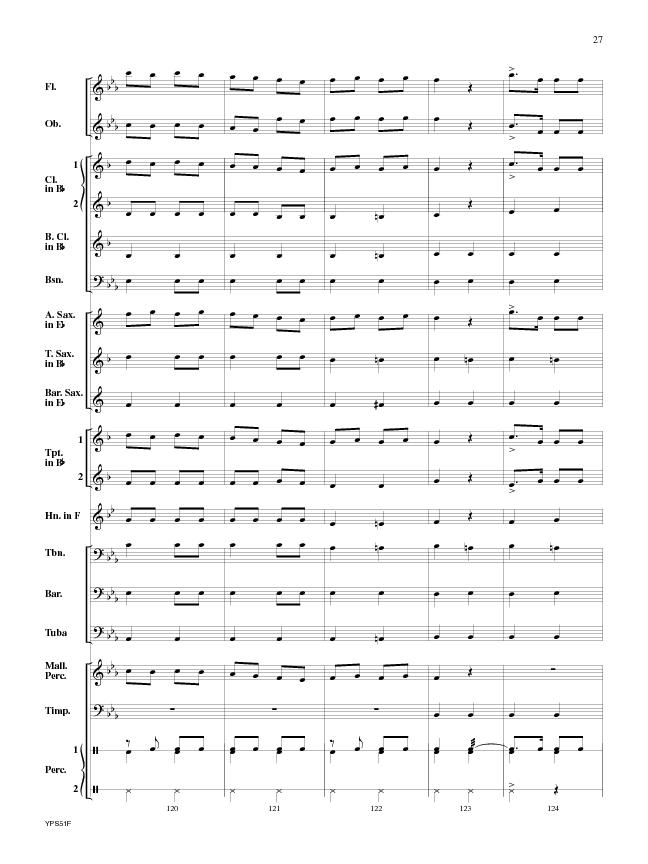 27

Fl.

Ob.

Cl. in B♭ 1 2

B. Cl. in B♭

Bsn.

A. Sax. in E♭

T. Sax. in B♭

Bar. Sax. in E♭

Tpt. in B♭ 1 2

Hn. in F

Tbn.

Bar.

Tuba

Mall. Perc.

Timp.

Perc. 1 2

120 121 122 123 124

YPS51F